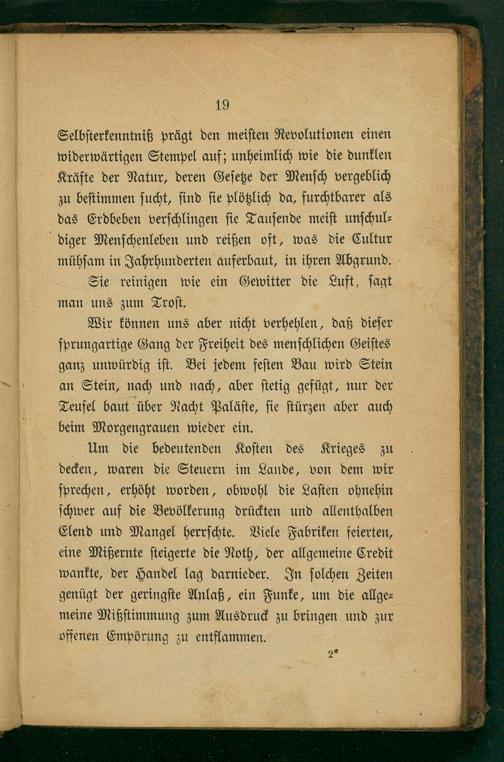 19

Selbsterkenntniß prägt den meisten Revolutionen einen widerwärtigen Stempel auf; unheimlich wie die dunklen Kräfte der Natur, deren Gesetze der Mensch vergeblich zu bestimmen sucht, sind sie plötzlich da, furchtbarer als das Erdbeben verschlingen sie Tausende meist unschuldiger Menschenleben und reißen oft, was die Cultur mühsam in Jahrhunderten auferbaut, in ihren Abgrund.

Sie reinigen wie ein Gewitter die Luft, sagt man uns zum Trost.

Wir können uns aber nicht verhehlen, daß dieser sprungartige Gang der Freiheit des menschlichen Geistes ganz unwürdig ist. Bei jedem festen Bau wird Stein an Stein, nach und nach, aber stetig gefügt, nur der Teufel baut über Nacht Paläste, sie stürzen aber auch beim Morgengrauen wieder ein.

Um die bedeutenden Kosten des Krieges zu decken, waren die Steuern im Lande, von dem wir sprechen, erhöht worden, obwohl die Lasten ohnehin schwer auf die Bevölkerung drückten und allenthalben Elend und Mangel herrschte. Viele Fabriken feierten, eine Mißernte steigerte die Noth, der allgemeine Credit wankte, der Handel lag darnieder. In solchen Zeiten genügt der geringste Anlaß, ein Funke, um die allgemeine Mißstimmung zum Ausdruck zu bringen und zur offenen Empörung zu entflammen.

2*